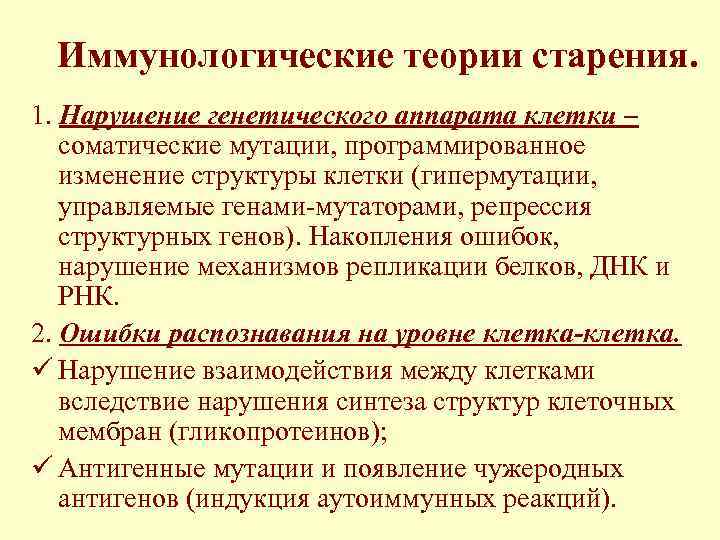 Иммунологические теории старения.

1. Нарушение генетического аппарата клетки – соматические мутации, программированное изменение структуры клетки (гипермутации, управляемые генами-мутаторами, репрессия структурных генов). Накопления ошибок, нарушение механизмов репликации белков, ДНК и РНК.

2. Ошибки распознавания на уровне клетка-клетка.

✓ Нарушение взаимодействия между клетками вследствие нарушения синтеза структур клеточных мембран (гликопротеинов);

✓ Антигенные мутации и появление чужеродных антигенов (индукция аутоиммунных реакций).